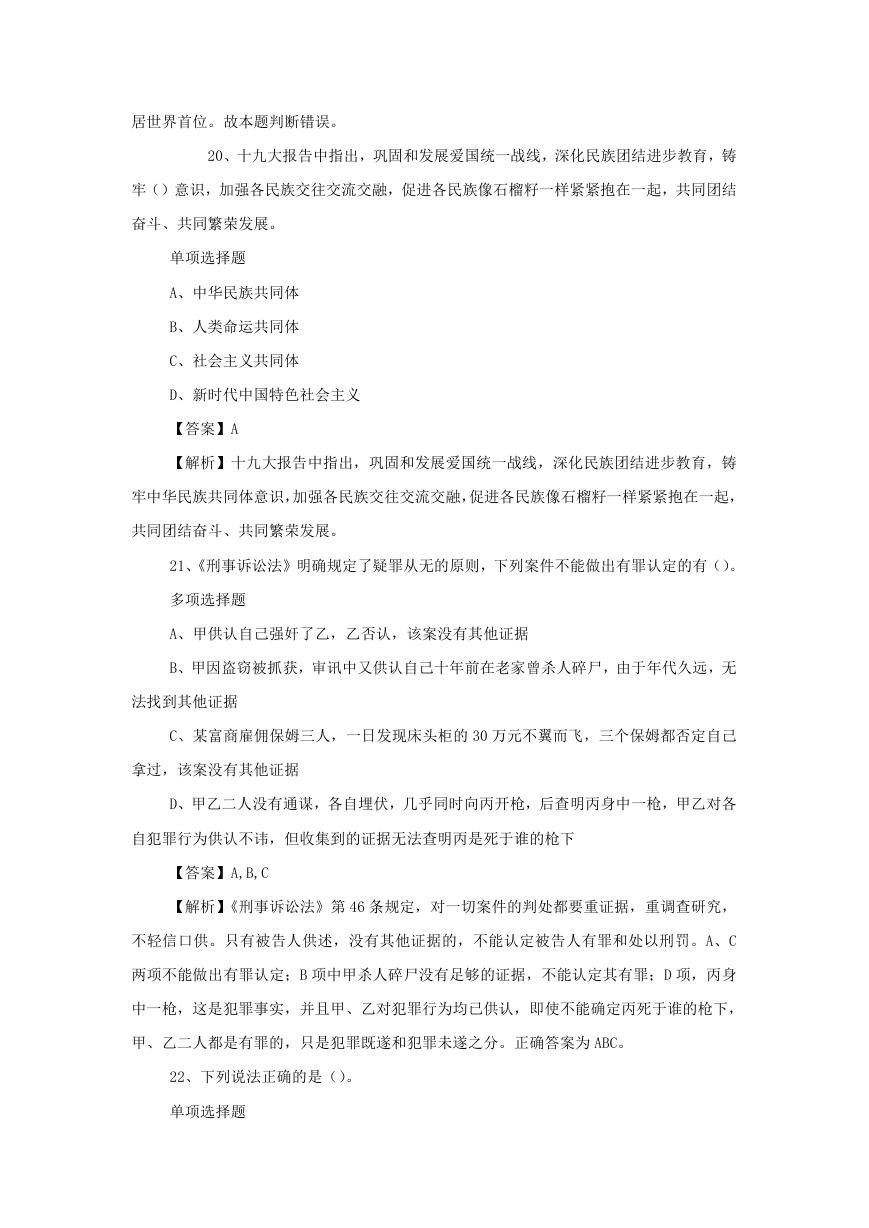 居世界首位。故本题判断错误。

20、十九大报告中指出，巩固和发展爱国统一战线，深化民族团结进步教育，铸牢（）意识，加强各民族交往交流交融，促进各民族像石榴籽一样紧紧抱在一起，共同团结奋斗、共同繁荣发展。

单项选择题

A、中华民族共同体

B、人类命运共同体

C、社会主义共同体

D、新时代中国特色社会主义

【答案】A

【解析】十九大报告中指出，巩固和发展爱国统一战线，深化民族团结进步教育，铸牢中华民族共同体意识，加强各民族交往交流交融，促进各民族像石榴籽一样紧紧抱在一起，共同团结奋斗、共同繁荣发展。

21、《刑事诉讼法》明确规定了疑罪从无的原则，下列案件不能做出有罪认定的有（）。

多项选择题

A、甲供认自己强奸了乙，乙否认，该案没有其他证据

B、甲因盗窃被抓获，审讯中又供认自己十年前在老家曾杀人碎尸，由于年代久远，无法找到其他证据

C、某富商雇佣保姆三人，一日发现床头柜的30万元不翼而飞，三个保姆都否定自己拿过，该案没有其他证据

D、甲乙二人没有通谋，各自埋伏，几乎同时向丙开枪，后查明丙身中一枪，甲乙对各自犯罪行为供认不讳，但收集到的证据无法查明丙是死于谁的枪下

【答案】A,B,C

【解析】《刑事诉讼法》第46条规定，对一切案件的判处都要重证据，重调查研究，不轻信口供。只有被告人供述，没有其他证据的，不能认定被告人有罪和处以刑罚。A、C两项不能做出有罪认定；B项中甲杀人碎尸没有足够的证据，不能认定其有罪；D项，丙身中一枪，这是犯罪事实，并且甲、乙对犯罪行为均已供认，即使不能确定丙死于谁的枪下，甲、乙二人都是有罪的，只是犯罪既遂和犯罪未遂之分。正确答案为ABC。

22、下列说法正确的是（）。

单项选择题